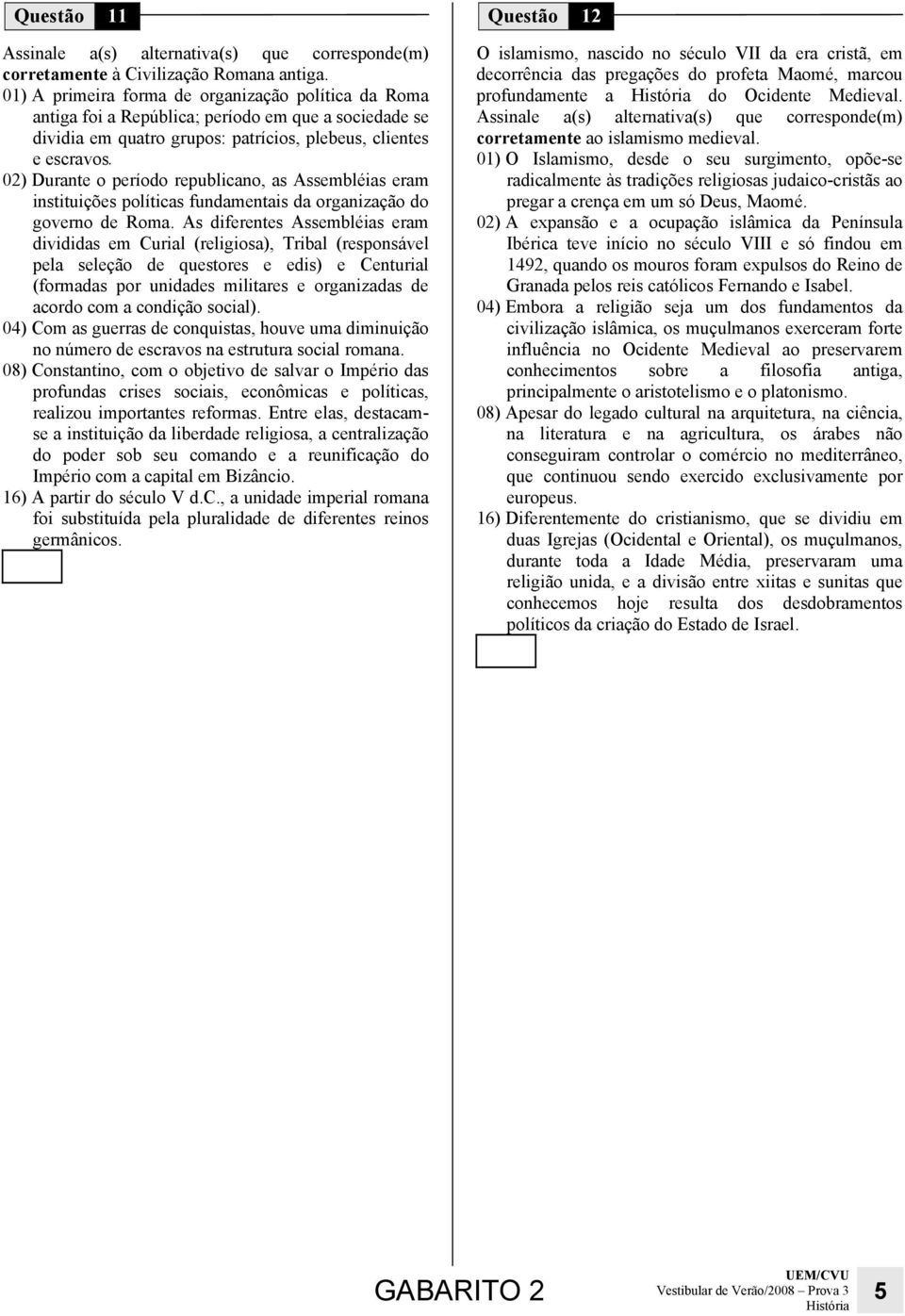 Questão 11

Assinale a(s) alternativa(s) que corresponde(m) corretamente à Civilização Romana antiga.

01) A primeira forma de organização política da Roma antiga foi a República; período em que a sociedade se dividia em quatro grupos: patrícios, plebeus, clientes e escravos.

02) Durante o período republicano, as Assembléias eram instituições políticas fundamentais da organização do governo de Roma. As diferentes Assembléias eram divididas em Curial (religiosa), Tribal (responsável pela seleção de questores e edis) e Centurial (formadas por unidades militares e organizadas de acordo com a condição social).

04) Com as guerras de conquistas, houve uma diminuição no número de escravos na estrutura social romana.

08) Constantino, com o objetivo de salvar o Império das profundas crises sociais, econômicas e políticas, realizou importantes reformas. Entre elas, destacam-se a instituição da liberdade religiosa, a centralização do poder sob seu comando e a reunificação do Império com a capital em Bizâncio.

16) A partir do século V d.C., a unidade imperial romana foi substituída pela pluralidade de diferentes reinos germânicos.

Questão 12

O islamismo, nascido no século VII da era cristã, em decorrência das pregações do profeta Maomé, marcou profundamente a História do Ocidente Medieval. Assinale a(s) alternativa(s) que corresponde(m) corretamente ao islamismo medieval.

01) O Islamismo, desde o seu surgimento, opõe-se radicalmente às tradições religiosas judaico-cristãs ao pregar a crença em um só Deus, Maomé.

02) A expansão e a ocupação islâmica da Península Ibérica teve início no século VIII e só findou em 1492, quando os mouros foram expulsos do Reino de Granada pelos reis católicos Fernando e Isabel.

04) Embora a religião seja um dos fundamentos da civilização islâmica, os muçulmanos exerceram forte influência no Ocidente Medieval ao preservarem conhecimentos sobre a filosofia antiga, principalmente o aristotelismo e o platonismo.

08) Apesar do legado cultural na arquitetura, na ciência, na literatura e na agricultura, os árabes não conseguiram controlar o comércio no mediterrâneo, que continuou sendo exercido exclusivamente por europeus.

16) Diferentemente do cristianismo, que se dividiu em duas Igrejas (Ocidental e Oriental), os muçulmanos, durante toda a Idade Média, preservaram uma religião unida, e a divisão entre xiitas e sunitas que conhecemos hoje resulta dos desdobramentos políticos da criação do Estado de Israel.

GABARITO 2

UEM/CVU
Vestibular de Verão/2008 – Prova 3
História

5